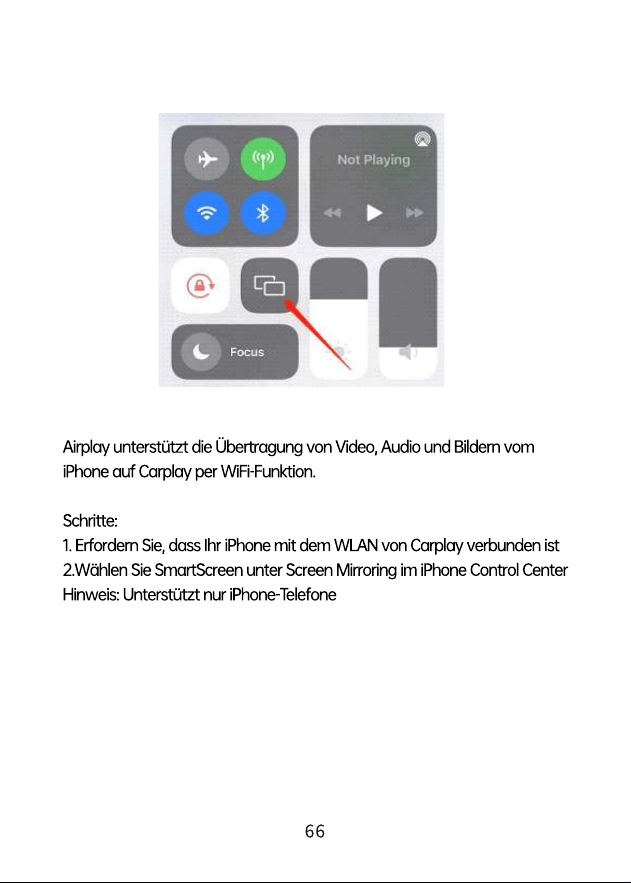 Not Playing

Focus

Airplay unterstützt die Übertragung von Video, Audio und Bildern vom iPhone auf Carplay per WiFi-Funktion.

Schritte:
1. Erfordern Sie, dass Ihr iPhone mit dem WLAN von Carplay verbunden ist
2.Wählen Sie SmartScreen unter Screen Mirroring im iPhone Control Center
Hinweis: Unterstützt nur iPhone-Telefone

66